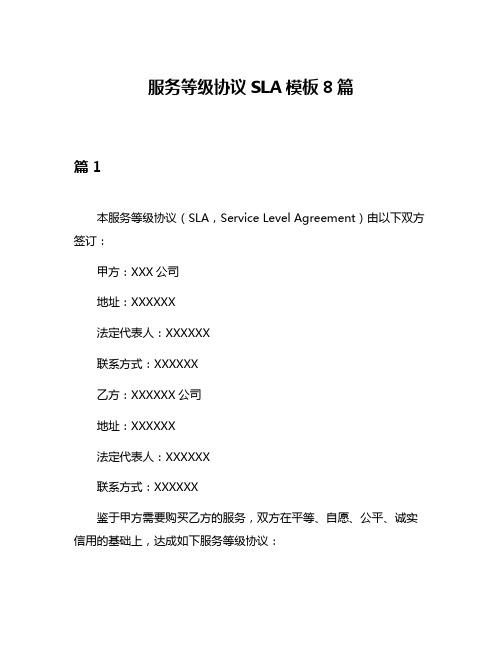 服务等级协议 SLA 模板 8 篇

篇 1

本服务等级协议（SLA，Service Level Agreement）由以下双方签订：

甲方：XXX 公司

地址：XXXXXX

法定代表人：XXXXXX

联系方式：XXXXXX

乙方：XXXXXX 公司

地址：XXXXXX

法定代表人：XXXXXX

联系方式：XXXXXX

鉴于甲方需要购买乙方的服务，双方在平等、自愿、公平、诚实信用的基础上，达成如下服务等级协议：